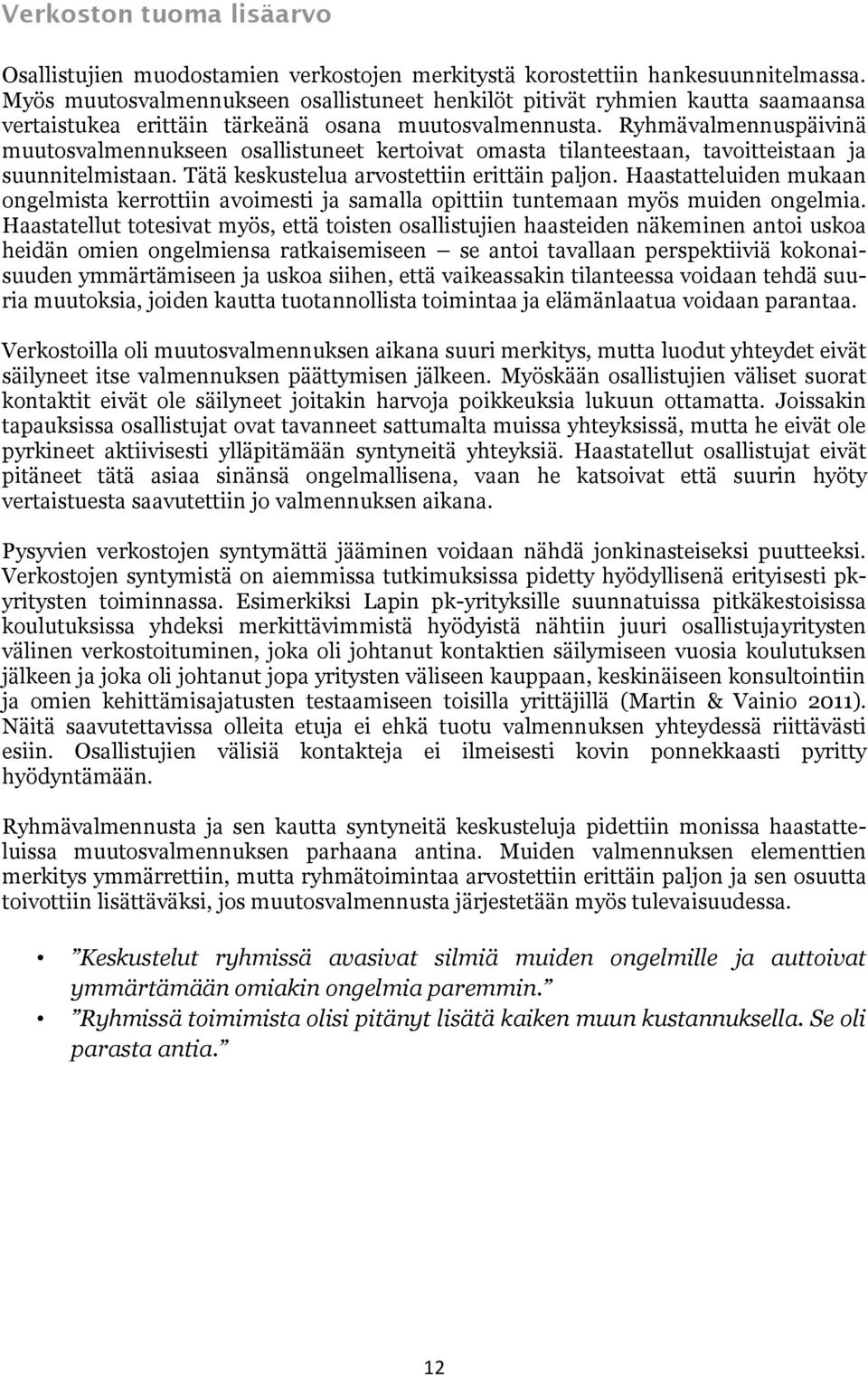 Verkoston tuoma lisäarvo

Osallistujien muodostamien verkostojen merkitystä korostettiin hankesuunnitelmassa. Myös muutosvalmennukseen osallistuneet henkilöt pitivät ryhmien kautta saamaansa vertaistukea erittäin tärkeänä osana muutosvalmennusta. Ryhmävalmennuspäivinä muutosvalmennukseen osallistuneet kertoivat omasta tilanteestaan, tavoitteistaan ja suunnitelmistaan. Tätä keskustelua arvostettiin erittäin paljon. Haastatteluiden mukaan ongelmista kerrottiin avoimesti ja samalla opittiin tuntemaan myös muiden ongelmia. Haastatellut totesivat myös, että toisten osallistujien haasteiden näkeminen antoi uskoa heidän omien ongelmiensa ratkaisemiseen — se antoi tavallaan perspektiiviä kokonaisuuden ymmärtämiseen ja uskoa siihen, että vaikeassakin tilanteessa voidaan tehdä suuria muutoksia, joiden kautta tuotannollista toimintaa ja elämänlaatua voidaan parantaa.

Verkostoilla oli muutosvalmennuksen aikana suuri merkitys, mutta luodut yhteydet eivät säilyneet itse valmennuksen päättymisen jälkeen. Myöskään osallistujien väliset suorat kontaktit eivät ole säilyneet joitakin harvoja poikkeuksia lukuun ottamatta. Joissakin tapauksissa osallistujat ovat tavanneet sattumalta muissa yhteyksissä, mutta he eivät ole pyrkineet aktiivisesti ylläpitämään syntyneitä yhteyksiä. Haastatellut osallistujat eivät pitäneet tätä asiaa sinänsä ongelmallisena, vaan he katsoivat että suurin hyöty vertaistuesta saavutettiin jo valmennuksen aikana.

Pysyvien verkostojen syntymättä jääminen voidaan nähdä jonkinasteiseksi puutteeksi. Verkostojen syntymistä on aiemmissa tutkimuksissa pidetty hyödyllisenä erityisesti pk-yritysten toiminnassa. Esimerkiksi Lapin pk-yrityksille suunnatuissa pitkäkestoisissa koulutuksissa yhdeksi merkittävimmistä hyödyistä nähtiin juuri osallistujayritysten välinen verkostoituminen, joka oli johtanut kontaktien säilymiseen vuosia koulutuksen jälkeen ja joka oli johtanut jopa yritysten väliseen kauppaan, keskinäiseen konsultointiin ja omien kehittämisajatusten testaamiseen toisilla yrittäjillä (Martin & Vainio 2011). Näitä saavutettavissa olleita etuja ei ehkä tuotu valmennuksen yhteydessä riittävästi esiin. Osallistujien välisiä kontakteja ei ilmeisesti kovin ponnekkaasti pyritty hyödyntämään.

Ryhmävalmennusta ja sen kautta syntyneitä keskusteluja pidettiin monissa haastatteluissa muutosvalmennuksen parhaana antina. Muiden valmennuksen elementtien merkitys ymmärrettiin, mutta ryhmätoimintaa arvostettiin erittäin paljon ja sen osuutta toivottiin lisättäväksi, jos muutosvalmennusta järjestetään myös tulevaisuudessa.

• ”Keskustelut ryhmissä avasivat silmiä muiden ongelmille ja auttoivat ymmärtämään omiakin ongelmia paremmin.”
• ”Ryhmissä toimimista olisi pitänyt lisätä kaiken muun kustannuksella. Se oli parasta antia.”

12